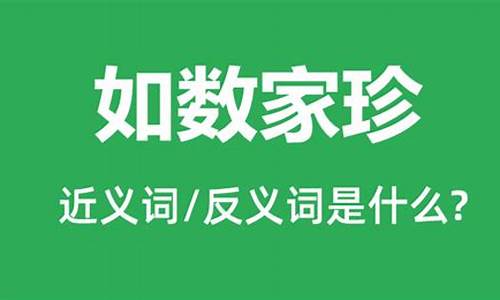 如数家珍

近义词/反义词是什么?